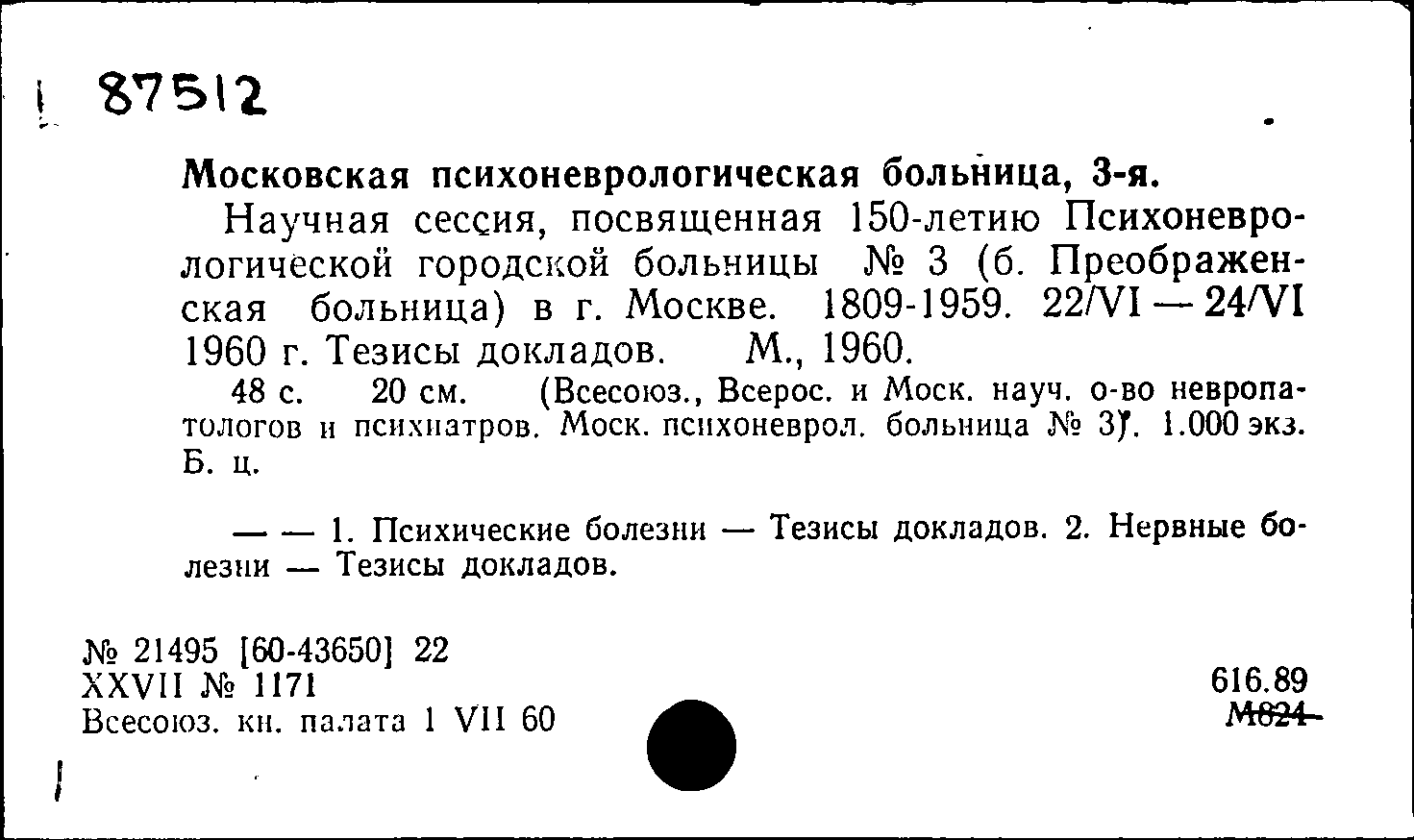 87512

Московская психоневрологическая больница, 3-я.

Научная сессия, посвященная 150-летию Психоневрологической городской больницы № 3 (б. Преображенская больница) в г. Москве. 1809-1959. 22/VI — 24/VI 1960 г. Тезисы докладов. М., 1960.

48 с. 20 см. (Всесоюз., Всерос. и Моск. науч. о-во невропатологов и психиатров. Моск. психоневрол. больница № 3). 1.000 экз. Б. ц.

— — 1. Психические болезни — Тезисы докладов. 2. Нервные болезни — Тезисы докладов.

№ 21495 [60-43650] 22
XXVII № 1171
Всесоюз. кн. палата 1 VII 60

616.89
М824